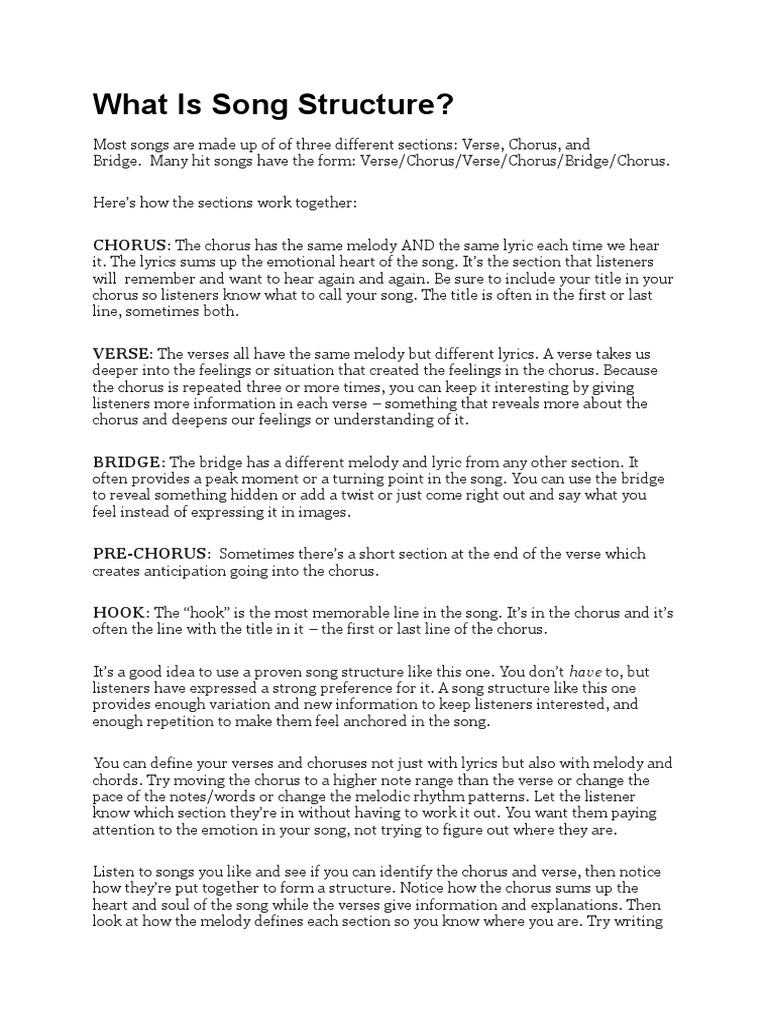 What Is Song Structure?

Most songs are made up of of three different sections: Verse, Chorus, and Bridge. Many hit songs have the form: Verse/Chorus/Verse/Chorus/Bridge/Chorus.

Here's how the sections work together:

CHORUS: The chorus has the same melody AND the same lyric each time we hear it. The lyrics sums up the emotional heart of the song. It's the section that listeners will remember and want to hear again and again. Be sure to include your title in your chorus so listeners know what to call your song. The title is often in the first or last line, sometimes both.

VERSE: The verses all have the same melody but different lyrics. A verse takes us deeper into the feelings or situation that created the feelings in the chorus. Because the chorus is repeated three or more times, you can keep it interesting by giving listeners more information in each verse – something that reveals more about the chorus and deepens our feelings or understanding of it.

BRIDGE: The bridge has a different melody and lyric from any other section. It often provides a peak moment or a turning point in the song. You can use the bridge to reveal something hidden or add a twist or just come right out and say what you feel instead of expressing it in images.

PRE-CHORUS: Sometimes there's a short section at the end of the verse which creates anticipation going into the chorus.

HOOK: The "hook" is the most memorable line in the song. It's in the chorus and it's often the line with the title in it – the first or last line of the chorus.

It's a good idea to use a proven song structure like this one. You don't have to, but listeners have expressed a strong preference for it. A song structure like this one provides enough variation and new information to keep listeners interested, and enough repetition to make them feel anchored in the song.

You can define your verses and choruses not just with lyrics but also with melody and chords. Try moving the chorus to a higher note range than the verse or change the pace of the notes/words or change the melodic rhythm patterns. Let the listener know which section they're in without having to work it out. You want them paying attention to the emotion in your song, not trying to figure out where they are.

Listen to songs you like and see if you can identify the chorus and verse, then notice how they're put together to form a structure. Notice how the chorus sums up the heart and soul of the song while the verses give information and explanations. Then look at how the melody defines each section so you know where you are. Try writing